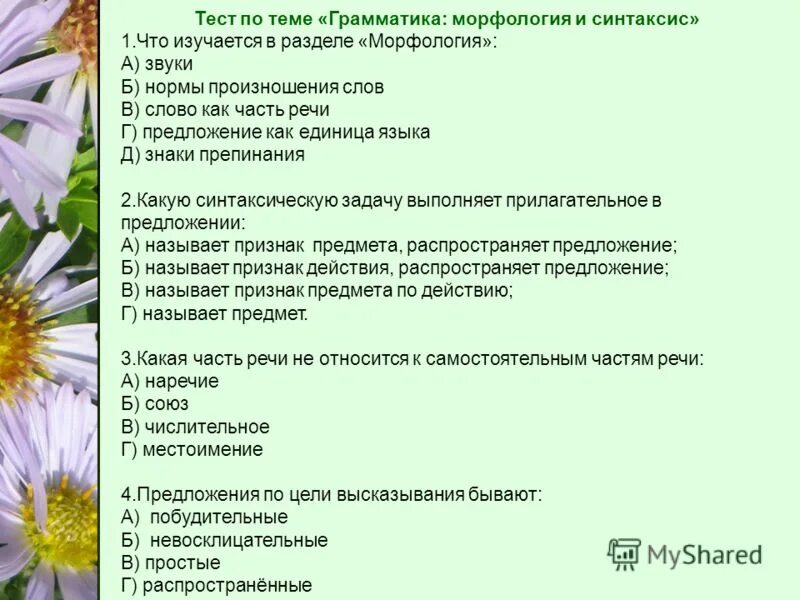 Тест по теме «Грамматика: морфология и синтаксис»
1.Что изучается в разделе «Морфология»:
А) звуки
Б) нормы произношения слов
В) слово как часть речи
Г) предложение как единица языка
Д) знаки препинания

2.Какую синтаксическую задачу выполняет прилагательное в предложении:
А) называет признак предмета, распространяет предложение;
Б) называет признак действия, распространяет предложение;
В) называет признак предмета по действию;
Г) называет предмет.

3.Какая часть речи не относится к самостоятельным частям речи:
А) наречие
Б) союз
В) числительное
Г) местоимение

4.Предложения по цели высказывания бывают:
А) побудительные
Б) невосклицательные
В) простые
Г) распространённые

MyShared